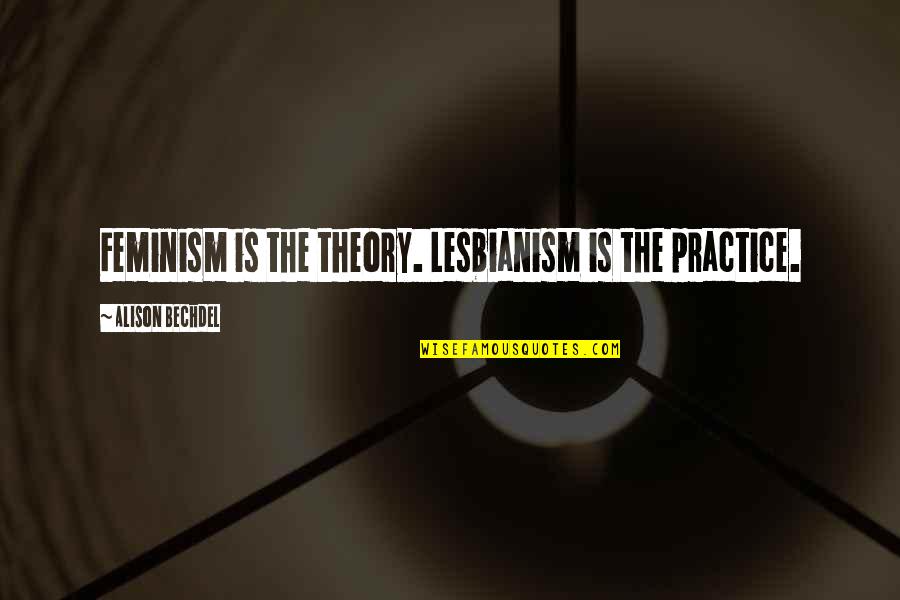 FEMINISM IS THE THEORY. LESBIANISM IS THE PRACTICE.

~ALISON BECHDEL

WISEFAMOUSQUOTES.COM